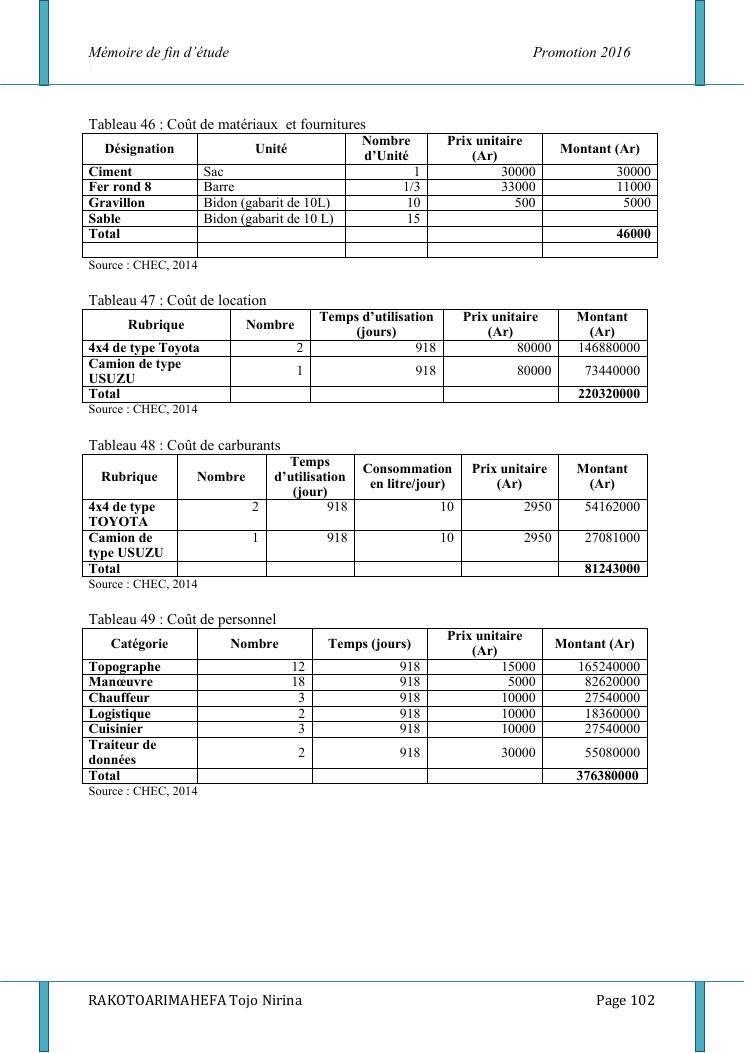 Mémoire de fin d'étude Promotion 2016

Tableau 46 : Coût de matériaux et fournitures

| Désignation | Unité | Nombre d'Unité | Prix unitaire (Ar) | Montant (Ar) |
|---|---|---|---|---|
| Ciment | Sac | 1 | 30000 | 30000 |
| Fer rond 8 | Barre | 1/3 | 33000 | 11000 |
| Gravillon | Bidon (gabarit de 10L) | 10 | 500 | 5000 |
| Sable | Bidon (gabarit de 10 L) | 15 | | |
| Total | | | | 46000 |
| | | | | |

Source : CHEC, 2014

Tableau 47 : Coût de location

| Rubrique | Nombre | Temps d'utilisation (jours) | Prix unitaire (Ar) | Montant (Ar) |
|---|---|---|---|---|
| 4x4 de type Toyota | 2 | 918 | 80000 | 146880000 |
| Camion de type USUZU | 1 | 918 | 80000 | 73440000 |
| Total | | | | 220320000 |

Source : CHEC, 2014

Tableau 48 : Coût de carburants

| Rubrique | Nombre | Temps d'utilisation (jour) | Consommation en litre/jour) | Prix unitaire (Ar) | Montant (Ar) |
|---|---|---|---|---|---|
| 4x4 de type TOYOTA | 2 | 918 | 10 | 2950 | 54162000 |
| Camion de type USUZU | 1 | 918 | 10 | 2950 | 27081000 |
| Total | | | | | 81243000 |

Source : CHEC, 2014

Tableau 49 : Coût de personnel

| Catégorie | Nombre | Temps (jours) | Prix unitaire (Ar) | Montant (Ar) |
|---|---|---|---|---|
| Topographe | 12 | 918 | 15000 | 165240000 |
| Manœuvre | 18 | 918 | 5000 | 82620000 |
| Chauffeur | 3 | 918 | 10000 | 27540000 |
| Logistique | 2 | 918 | 10000 | 18360000 |
| Cuisinier | 3 | 918 | 10000 | 27540000 |
| Traiteur de données | 2 | 918 | 30000 | 55080000 |
| Total | | | | 376380000 |

Source : CHEC, 2014

RAKOTOARIMAHEFA Tojo Nirina Page 102